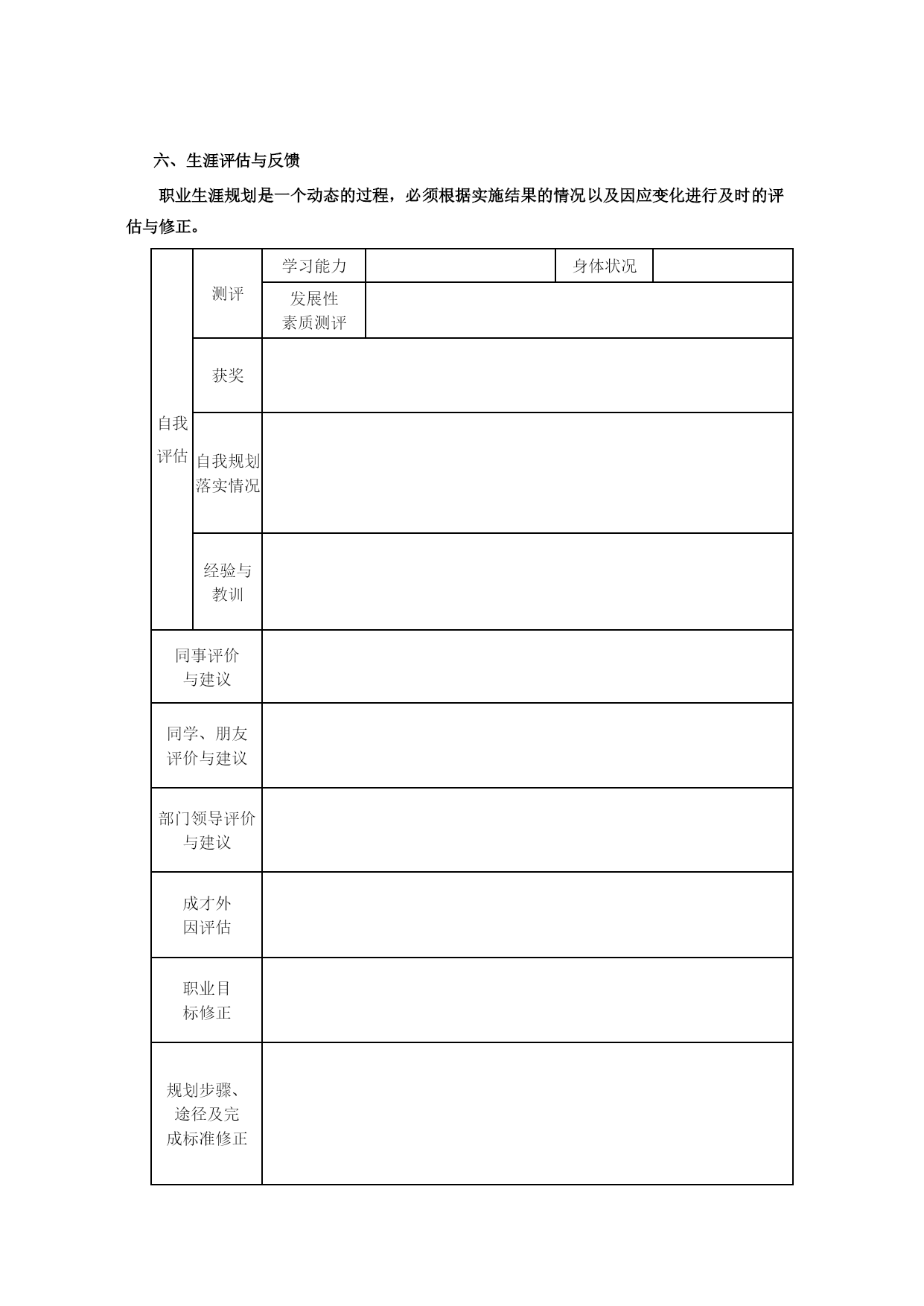 六、生涯评估与反馈

职业生涯规划是一个动态的过程，必须根据实施结果的情况以及因应变化进行及时的评估与修正。

| 自我评估 | 测评 | 学习能力 |  | 身体状况 |  |
|---|---|---|---|---|---|
| | | 发展性素质测评 | | | |
| | 获奖 | | | | |
| | 自我规划落实情况 | | | | |
| | 经验与教训 | | | | |
| 同事评价与建议 | | | | | |
| 同学、朋友评价与建议 | | | | | |
| 部门领导评价与建议 | | | | | |
| 成才外因评估 | | | | | |
| 职业目标修正 | | | | | |
| 规划步骤、途径及完成标准修正 | | | | | |